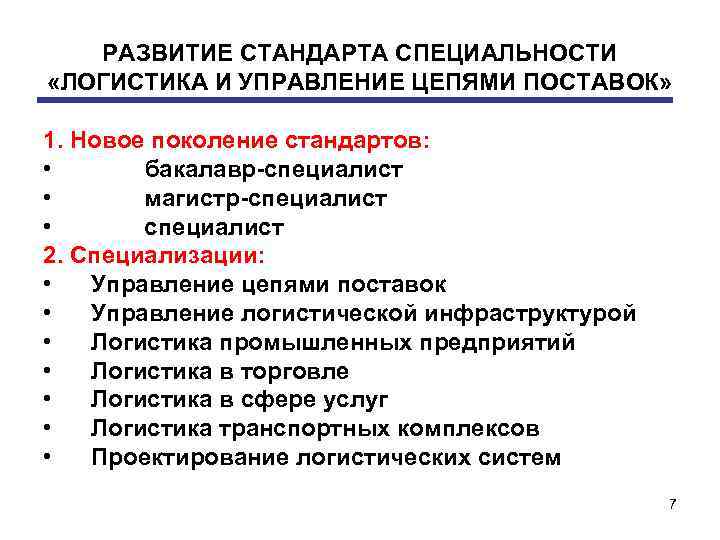 РАЗВИТИЕ СТАНДАРТА СПЕЦИАЛЬНОСТИ «ЛОГИСТИКА И УПРАВЛЕНИЕ ЦЕПЯМИ ПОСТАВОК»

1. Новое поколение стандартов:
• бакалавр-специалист
• магистр-специалист
• специалист
2. Специализации:
• Управление цепями поставок
• Управление логистической инфраструктурой
• Логистика промышленных предприятий
• Логистика в торговле
• Логистика в сфере услуг
• Логистика транспортных комплексов
• Проектирование логистических систем

7